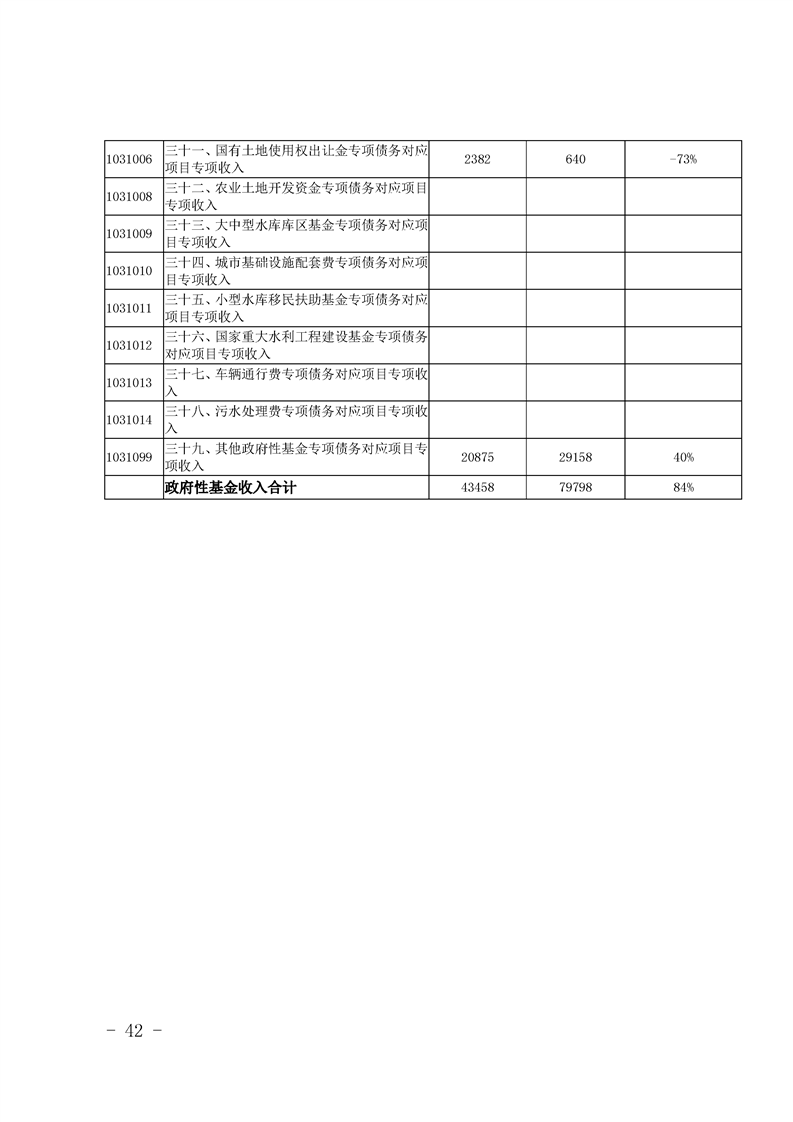 | | | | | |
|---|---|---|---|---|
| 1031006 | 三十一、国有土地使用权出让金专项债务对应项目专项收入 | 2382 | 640 | -73% |
| 1031008 | 三十二、农业土地开发资金专项债务对应项目专项收入 | | | |
| 1031009 | 三十三、大中型水库库区基金专项债务对应项目专项收入 | | | |
| 1031010 | 三十四、城市基础设施配套费专项债务对应项目专项收入 | | | |
| 1031011 | 三十五、小型水库移民扶助基金专项债务对应项目专项收入 | | | |
| 1031012 | 三十六、国家重大水利工程建设基金专项债务对应项目专项收入 | | | |
| 1031013 | 三十七、车辆通行费专项债务对应项目专项收入 | | | |
| 1031014 | 三十八、污水处理费专项债务对应项目专项收入 | | | |
| 1031099 | 三十九、其他政府性基金专项债务对应项目专项收入 | 20875 | 29158 | 40% |
| | 政府性基金收入合计 | 43458 | 79798 | 84% |

- 42 -